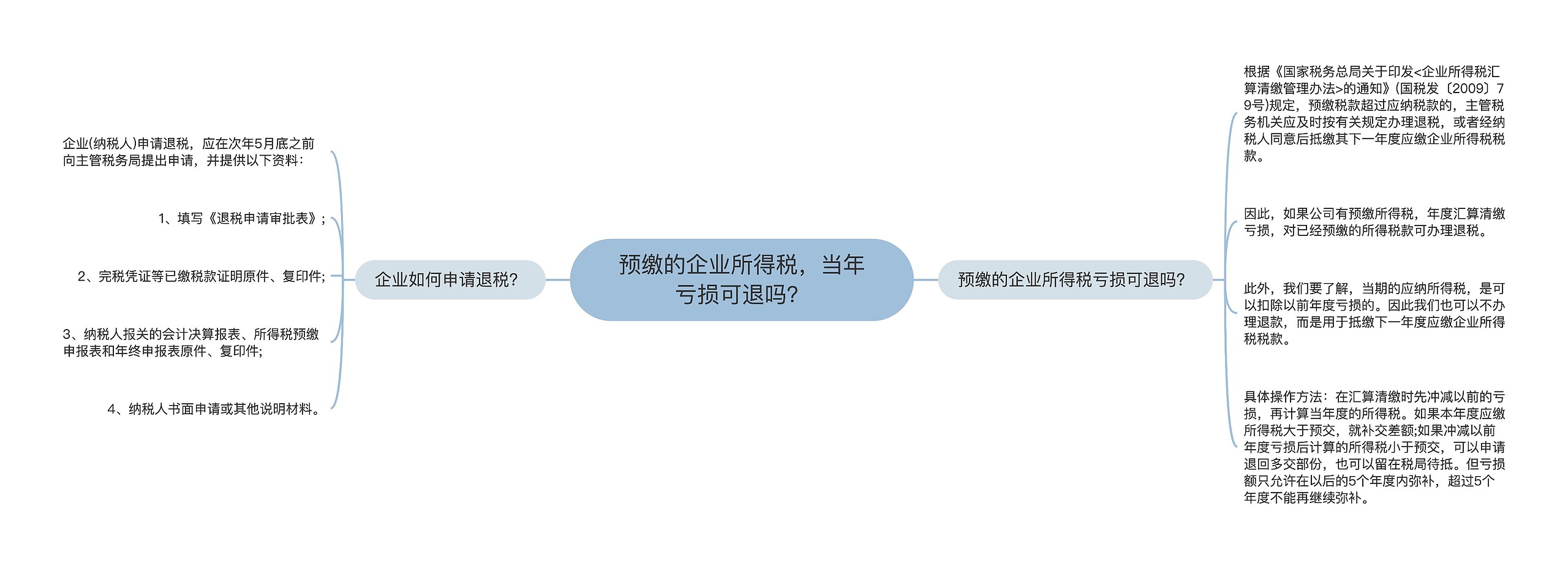 预缴的企业所得税，当年亏损可退吗？

企业如何申请退税？

企业(纳税人)申请退税，应在次年5月底之前向主管税务局提出申请，并提供以下资料：

1、填写《退税申请审批表》；

2、完税凭证等已缴税款证明原件、复印件;

3、纳税人报关的会计决算报表、所得税预缴申报表和年终申报表原件、复印件;

4、纳税人书面申请或其他说明材料。

预缴的企业所得税亏损可退吗？

根据《国家税务总局关于印发<企业所得税汇算清缴管理办法>的通知》(国税发〔2009〕79号)规定，预缴税款超过应纳税款的，主管税务机关应及时按有关规定办理退税，或者经纳税人同意后抵缴其下一年度应缴企业所得税税款。

因此，如果公司有预缴所得税，年度汇算清缴亏损，对已经预缴的所得税款可办理退税。

此外，我们要了解，当期的应纳所得税，是可以扣除以前年度亏损的。因此我们也可以不办理退款，而是用于抵缴下一年度应缴企业所得税税款。

具体操作方法：在汇算清缴时先冲减以前的亏损，再计算当年度的所得税。如果本年度应缴所得税大于预交，就补交差额;如果冲减以前年度亏损后计算的所得税小于预交，可以申请退回多交部份，也可以留在税局待抵。但亏损额只允许在以后的5个年度内弥补，超过5个年度不能再继续弥补。